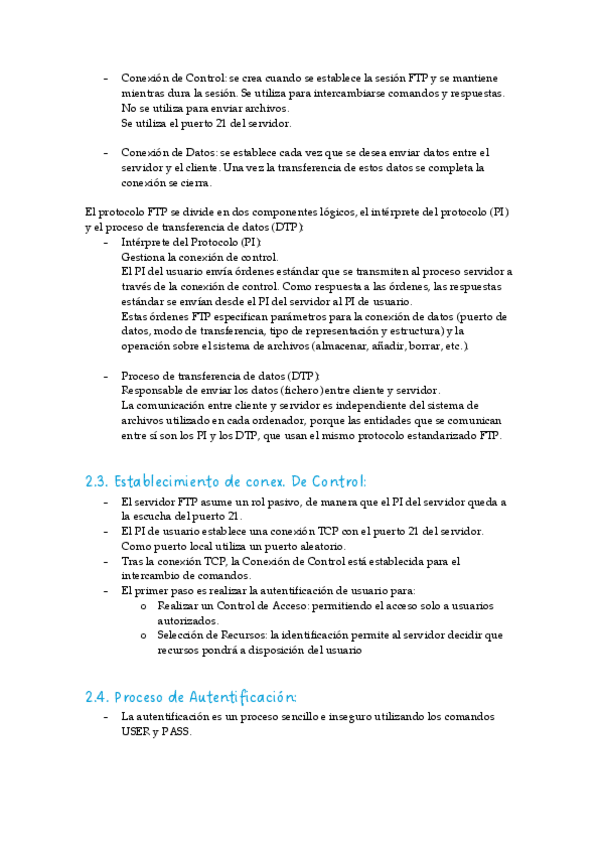 - Conexión de Control: se crea cuando se establece la sesión FTP y se mantiene mientras dura la sesión. Se utiliza para intercambiarse comandos y respuestas. No se utiliza para enviar archivos.
Se utiliza el puerto 21 del servidor.

- Conexión de Datos: se establece cada vez que se desea enviar datos entre el servidor y el cliente. Una vez la transferencia de estos datos se completa la conexión se cierra.

El protocolo FTP se divide en dos componentes lógicos, el intérprete del protocolo (PI) y el proceso de transferencia de datos (DTP):
- Intérprete del Protocolo (PI):
Gestiona la conexión de control.
El PI del usuario envía órdenes estándar que se transmiten al proceso servidor a través de la conexión de control. Como respuesta a las órdenes, las respuestas estándar se envían desde el PI del servidor al PI de usuario.
Estas órdenes FTP especifican parámetros para la conexión de datos (puerto de datos, modo de transferencia, tipo de representación y estructura) y la operación sobre el sistema de archivos (almacenar, añadir, borrar, etc.).

- Proceso de transferencia de datos (DTP):
Responsable de enviar los datos (fichero) entre cliente y servidor.
La comunicación entre cliente y servidor es independiente del sistema de archivos utilizado en cada ordenador, porque las entidades que se comunican entre sí son los PI y los DTP, que usan el mismo protocolo estandarizado FTP.

2.3. Establecimiento de conex. De Control:
- El servidor FTP asume un rol pasivo, de manera que el PI del servidor queda a la escucha del puerto 21.
- El PI de usuario establece una conexión TCP con el puerto 21 del servidor. Como puerto local utiliza un puerto aleatorio.
- Tras la conexión TCP, la Conexión de Control está establecida para el intercambio de comandos.
- El primer paso es realizar la autentificación de usuario para:
o Realizar un Control de Acceso: permitiendo el acceso solo a usuarios autorizados.
o Selección de Recursos: la identificación permite al servidor decidir que recursos pondrá a disposición del usuario

2.4. Proceso de Autentificación:
- La autentificación es un proceso sencillo e inseguro utilizando los comandos USER y PASS.